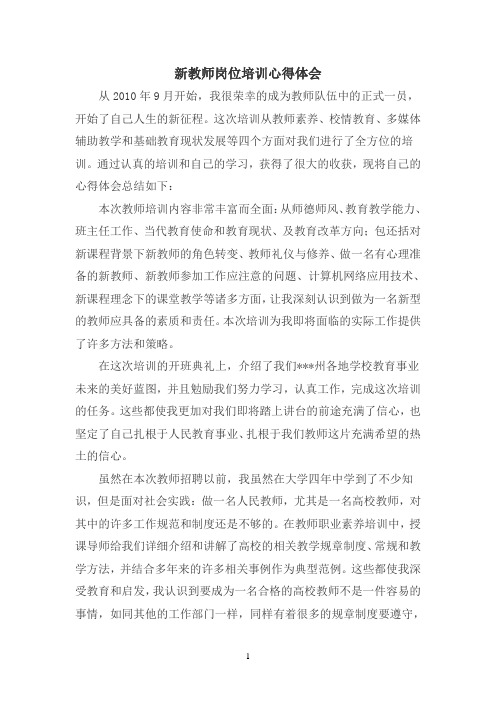 新教师岗位培训心得体会

从 2010 年 9 月开始，我很荣幸的成为教师队伍中的正式一员，开始了自己人生的新征程。这次培训从教师素养、校情教育、多媒体辅助教学和基础教育现状发展等四个方面对我们进行了全方位的培训。通过认真的培训和自己的学习，获得了很大的收获，现将自己的心得体会总结如下：

本次教师培训内容非常丰富而全面：从师德师风、教育教学能力、班主任工作、当代教育使命和教育现状、及教育改革方向；包还括对新课程背景下新教师的角色转变、教师礼仪与修养、做一名有心理准备的新教师、新教师参加工作应注意的问题、计算机网络应用技术、新课程理念下的课堂教学等诸多方面，让我深刻认识到做为一名新型的教师应具备的素质和责任。本次培训为我即将面临的实际工作提供了许多方法和策略。

在这次培训的开班典礼上，介绍了我们***州各地学校教育事业未来的美好蓝图，并且勉励我们努力学习，认真工作，完成这次培训的任务。这些都使我更加对我们即将踏上讲台的前途充满了信心，也坚定了自己扎根于人民教育事业、扎根于我们教师这片充满希望的热土的信心。

虽然在本次教师招聘以前，我虽然在大学四年中学到了不少知识，但是面对社会实践：做一名人民教师，尤其是一名高校教师，对其中的许多工作规范和制度还是不够的。在教师职业素养培训中，授课导师给我们详细介绍和讲解了高校的相关教学规章制度、常规和教学方法，并结合多年来的许多相关事例作为典型范例。这些都使我深受教育和启发，我认识到要成为一名合格的高校教师不是一件容易的事情，如同其他的工作部门一样，同样有着很多的规章制度要遵守，

1